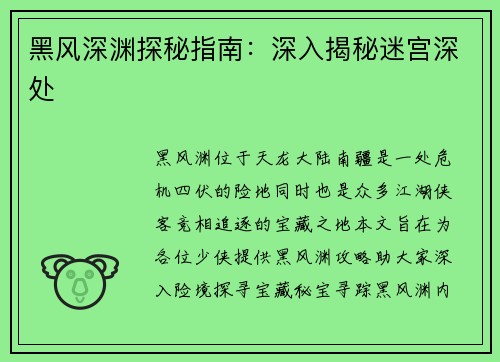 黑风深渊探秘指南：深入揭秘迷宫深处

黑风渊位于天龙大陆南疆是一处危机四伏的险地同时也是众多江湖侠客竞相追逐的宝藏之地本文旨在为各位少侠提供黑风渊攻略助大家深入险境探寻宝藏秘宝寻踪黑风渊内